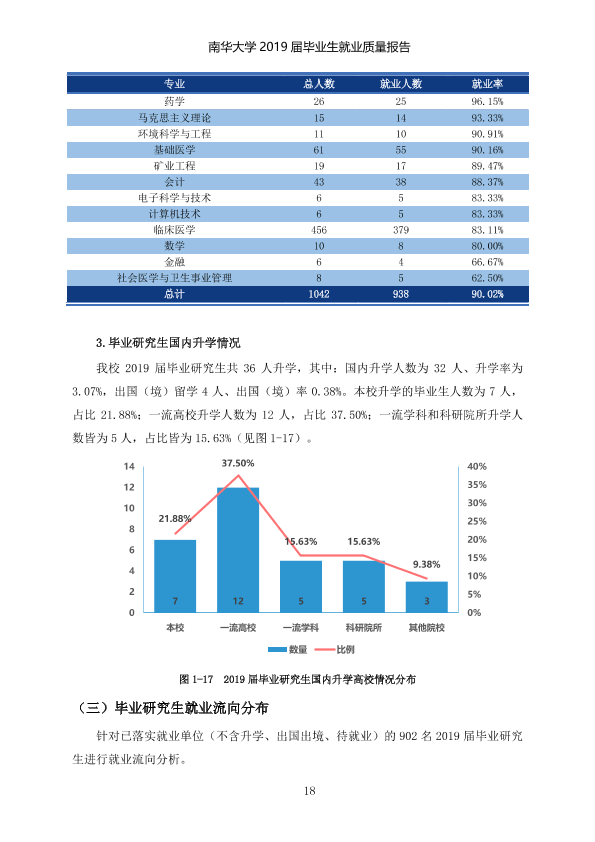 南华大学2019届毕业生就业质量报告

| 专业 | 总人数 | 就业人数 | 就业率 |
|---|---|---|---|
| 药学 | 26 | 25 | 96.15% |
| 马克思主义理论 | 15 | 14 | 93.33% |
| 环境科学与工程 | 11 | 10 | 90.91% |
| 基础医学 | 61 | 55 | 90.16% |
| 矿业工程 | 19 | 17 | 89.47% |
| 会计 | 43 | 38 | 88.37% |
| 电子科学与技术 | 6 | 5 | 83.33% |
| 计算机技术 | 6 | 5 | 83.33% |
| 临床医学 | 456 | 379 | 83.11% |
| 数学 | 10 | 8 | 80.00% |
| 金融 | 6 | 4 | 66.67% |
| 社会医学与卫生事业管理 | 8 | 5 | 62.50% |
| 总计 | 1042 | 938 | 90.02% |

3.毕业研究生国内升学情况

我校2019届毕业研究生共36人升学，其中：国内升学人数为32人、升学率为3.07%，出国（境）留学4人、出国（境）率0.38%。本校升学的毕业生人数为7人，占比21.88%；一流高校升学人数为12人，占比37.50%；一流学科和科研院所升学人数皆为5人，占比皆为15.63%（见图1-17）。

14
12
10
8
6
4
2
0
40%
35%
30%
25%
20%
15%
10%
5%
0%
21.88%
37.50%
15.63%
15.63%
9.38%
7
12
5
5
3
本校
一流高校
一流学科
科研院所
其他院校
数量
比例

图1-17 2019届毕业研究生国内升学高校情况分布

（三）毕业研究生就业流向分布

针对已落实就业单位（不含升学、出国出境、待就业）的902名2019届毕业研究生进行就业流向分析。

18